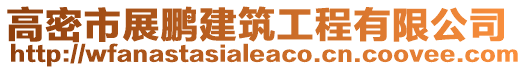 高密市展鹏建筑工程有限公司
http://wfanastasialeaco.cn.coovee.com